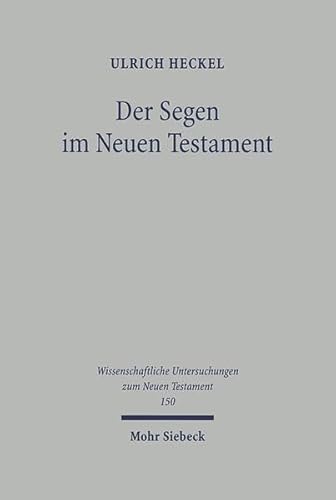 ULRICH HECKEL

Der Segen im Neuen Testament

Wissenschaftliche Untersuchungen zum Neuen Testament 150

Mohr Siebeck